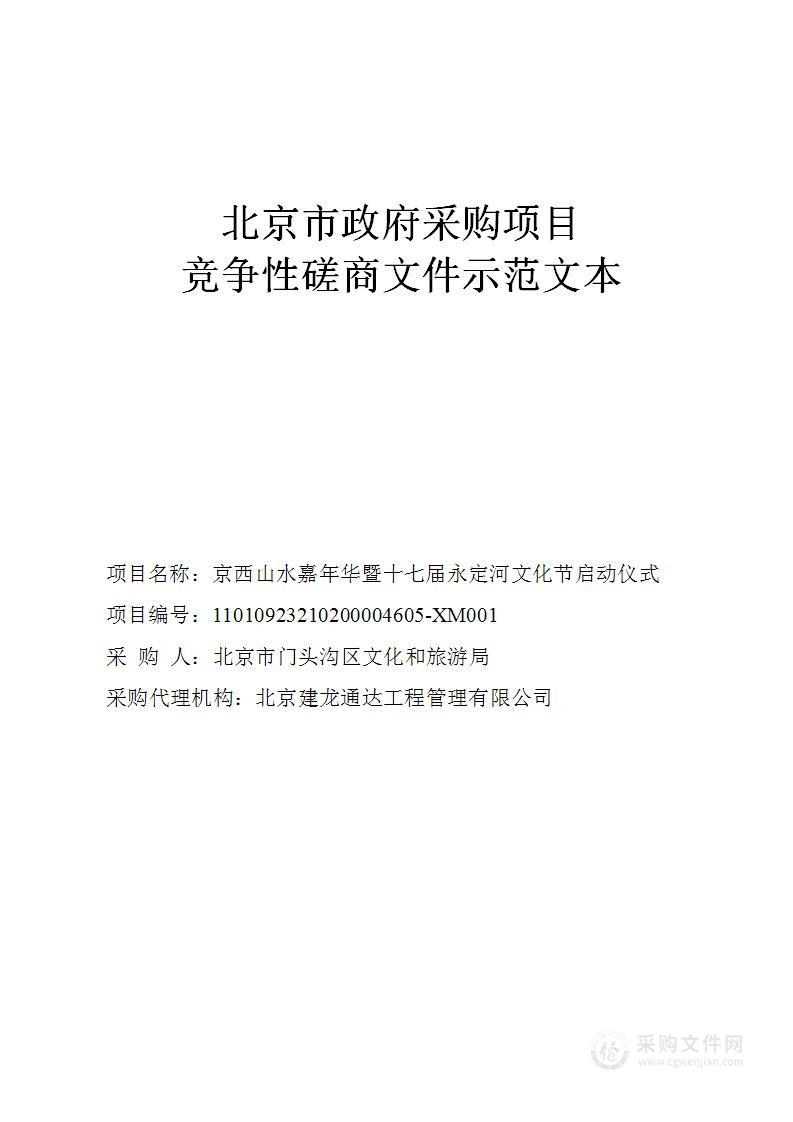 北京市政府采购项目
竞争性磋商文件示范文本

项目名称：京西山水嘉年华暨十七届永定河文化节启动仪式

项目编号：11010923210200004605-XM001

采 购 人：北京市门头沟区文化和旅游局

采购代理机构：北京建龙通达工程管理有限公司

采购文件网
www.cgwenjian.com